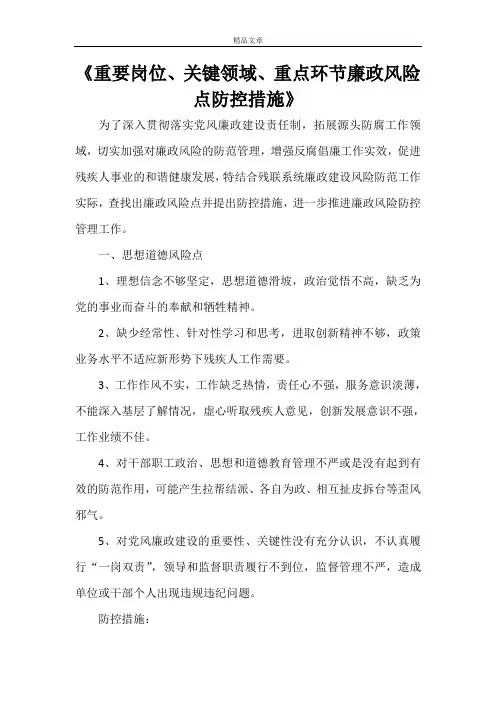 精品文章

《重要岗位、关键领域、重点环节廉政风险点防控措施》

为了深入贯彻落实党风廉政建设责任制，拓展源头防腐工作领域，切实加强对廉政风险的防范管理，增强反腐倡廉工作实效，促进残疾人事业的和谐健康发展，特结合残联系统廉政建设风险防范工作实际，查找出廉政风险点并提出防控措施，进一步推进廉政风险防控管理工作。

一、思想道德风险点

1、理想信念不够坚定，思想道德滑坡，政治觉悟不高，缺乏为党的事业而奋斗的奉献和牺牲精神。

2、缺少经常性、针对性学习和思考，进取创新精神不够，政策业务水平不适应新形势下残疾人工作需要。

3、工作作风不实，工作缺乏热情，责任心不强，服务意识淡薄，不能深入基层了解情况，虚心听取残疾人意见，创新发展意识不强，工作业绩不佳。

4、对干部职工政治、思想和道德教育管理不严或是没有起到有效的防范作用，可能产生拉帮结派、各自为政、相互扯皮拆台等歪风邪气。

5、对党风廉政建设的重要性、关键性没有充分认识，不认真履行“一岗双责”，领导和监督职责履行不到位，监督管理不严，造成单位或干部个人出现违规违纪问题。

防控措施：